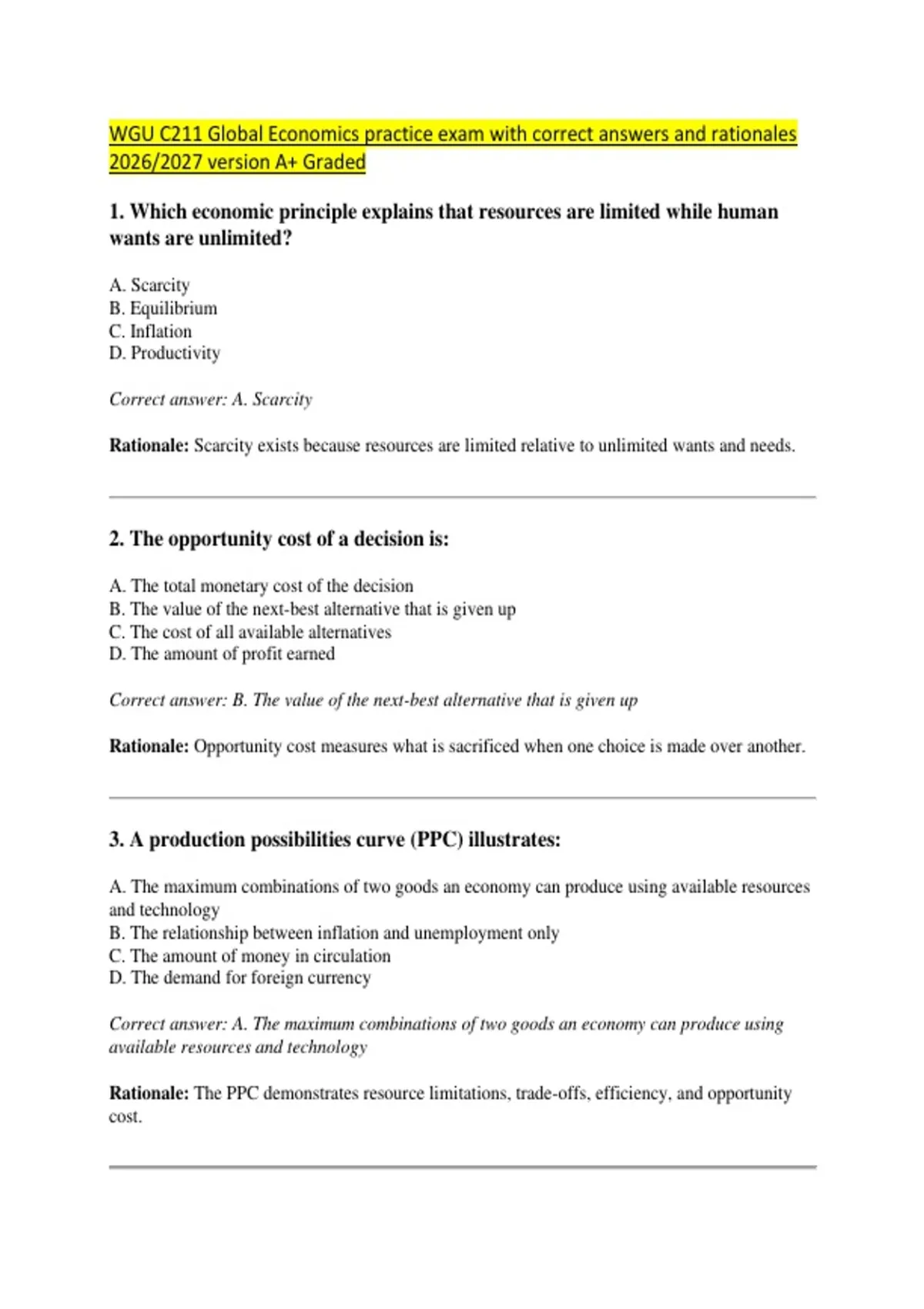 WGU C211 Global Economics practice exam with correct answers and rationales 2026/2027 version A+ Graded

1. Which economic principle explains that resources are limited while human wants are unlimited?

A. Scarcity
B. Equilibrium
C. Inflation
D. Productivity

Correct answer: A. Scarcity

Rationale: Scarcity exists because resources are limited relative to unlimited wants and needs.

2. The opportunity cost of a decision is:

A. The total monetary cost of the decision
B. The value of the next-best alternative that is given up
C. The cost of all available alternatives
D. The amount of profit earned

Correct answer: B. The value of the next-best alternative that is given up

Rationale: Opportunity cost measures what is sacrificed when one choice is made over another.

3. A production possibilities curve (PPC) illustrates:

A. The maximum combinations of two goods an economy can produce using available resources and technology
B. The relationship between inflation and unemployment only
C. The amount of money in circulation
D. The demand for foreign currency

Correct answer: A. The maximum combinations of two goods an economy can produce using available resources and technology

Rationale: The PPC demonstrates resource limitations, trade-offs, efficiency, and opportunity cost.